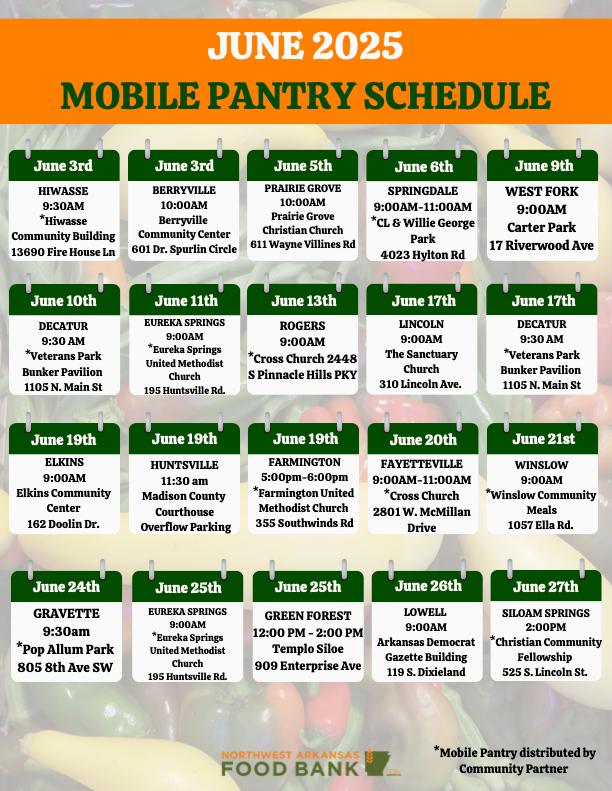 JUNE 2025
MOBILE PANTRY SCHEDULE

June 3rd
HIWASSE
9:30AM
*Hiwasse Community Building
13690 Fire House Ln

June 3rd
BERRYVILLE
10:00AM
Berryville Community Center
601 Dr. Spurlin Circle

June 5th
PRAIRIE GROVE
10:00AM
Prairie Grove Christian Church
611 Wayne Villines Rd

June 6th
SPRINGDALE
9:00AM-11:00AM
*CL & Willie George Park
4023 Hylton Rd

June 9th
WEST FORK
9:00AM
Carter Park
17 Riverwood Ave

June 10th
DECATUR
9:30 AM
*Veterans Park Bunker Pavilion
1105 N. Main St

June 11th
EUREKA SPRINGS
9:00AM
*Eureka Springs United Methodist Church
195 Huntsville Rd.

June 13th
ROGERS
9:00AM
*Cross Church 2448 S Pinnacle Hills PKY

June 17th
LINCOLN
9:00AM
The Sanctuary Church
310 Lincoln Ave.

June 17th
DECATUR
9:30 AM
*Veterans Park Bunker Pavilion
1105 N. Main St

June 19th
ELKINS
9:00AM
Elkins Community Center
162 Doolin Dr.

June 19th
HUNTSVILLE
11:30 am
Madison County Courthouse Overflow Parking

June 19th
FARMINGTON
5:00pm-6:00pm
*Farmington United Methodist Church
355 Southwinds Rd

June 20th
FAYETTEVILLE
9:00AM-11:00AM
*Cross Church
2801 W. McMillan Drive

June 21st
WINSLOW
9:00AM
*Winslow Community Meals
1057 Ella Rd.

June 24th
GRAVETTE
9:30am
*Pop Allum Park
805 8th Ave SW

June 25th
EUREKA SPRINGS
9:00AM
*Eureka Springs United Methodist Church
195 Huntsville Rd.

June 25th
GREEN FOREST
12:00 PM - 2:00 PM
Templo Siloe
909 Enterprise Ave

June 26th
LOWELL
9:00AM
Arkansas Democrat Gazette Building
119 S. Dixieland

June 27th
SILOAM SPRINGS
2:00PM
*Christian Community Fellowship
525 S. Lincoln St.

NORTHWEST ARKANSAS
FOOD BANK

*Mobile Pantry distributed by Community Partner